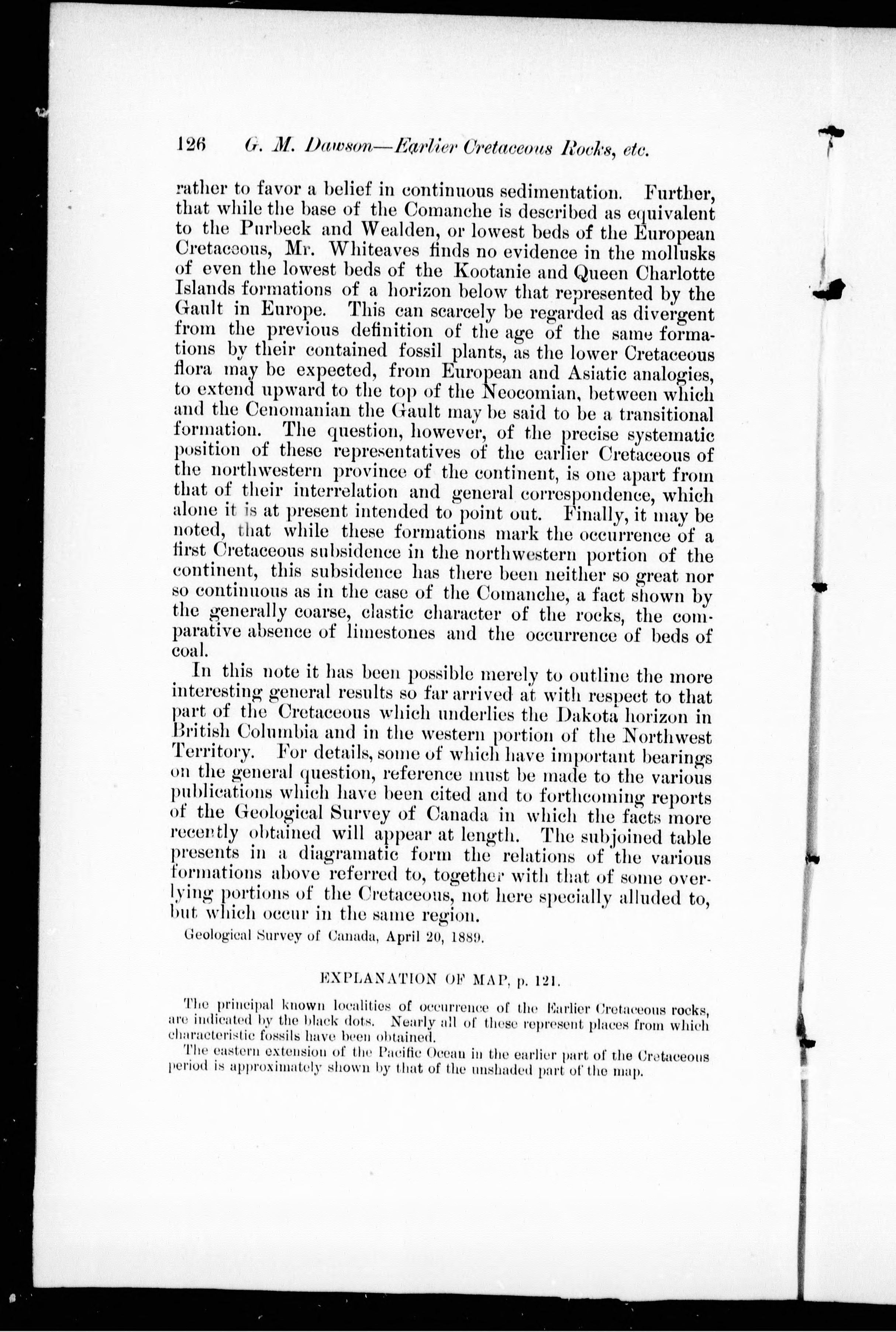 126 G. M. Dawson—Earlier Cretaceous Rocks, etc.

rather to favor a belief in continuous sedimentation. Further, that while the base of the Comanche is described as equivalent to the Purbeck and Wealden, or lowest beds of the European Cretaceous, Mr. Whiteaves finds no evidence in the mollusks of even the lowest beds of the Kootanie and Queen Charlotte Islands formations of a horizon below that represented by the Gault in Europe. This can scarcely be regarded as divergent from the previous definition of the age of the same formations by their contained fossil plants, as the lower Cretaceous flora may be expected, from European and Asiatic analogies, to extend upward to the top of the Neocomian, between which and the Cenomanian the Gault may be said to be a transitional formation. The question, however, of the precise systematic position of these representatives of the earlier Cretaceous of the northwestern province of the continent, is one apart from that of their interrelation and general correspondence, which alone it is at present intended to point out. Finally, it may be noted, that while these formations mark the occurrence of a first Cretaceous subsidence in the northwestern portion of the continent, this subsidence has there been neither so great nor so continuous as in the case of the Comanche, a fact shown by the generally coarse, clastic character of the rocks, the comparative absence of limestones and the occurrence of beds of coal.

In this note it has been possible merely to outline the more interesting general results so far arrived at with respect to that part of the Cretaceous which underlies the Dakota horizon in British Columbia and in the western portion of the Northwest Territory. For details, some of which have important bearings on the general question, reference must be made to the various publications which have been cited and to forthcoming reports of the Geological Survey of Canada in which the facts more recently obtained will appear at length. The subjoined table presents in a diagramatic form the relations of the various formations above referred to, together with that of some overlying portions of the Cretaceous, not here specially alluded to, but which occur in the same region.

Geological Survey of Canada, April 20, 1889.

EXPLANATION OF MAP, p. 121.

The principal known localities of occurrence of the Earlier Cretaceous rocks, are indicated by the black dots. Nearly all of these represent places from which characteristic fossils have been obtained.

The eastern extension of the Pacific Ocean in the earlier part of the Cretaceous period is approximately shown by that of the unshaded part of the map.